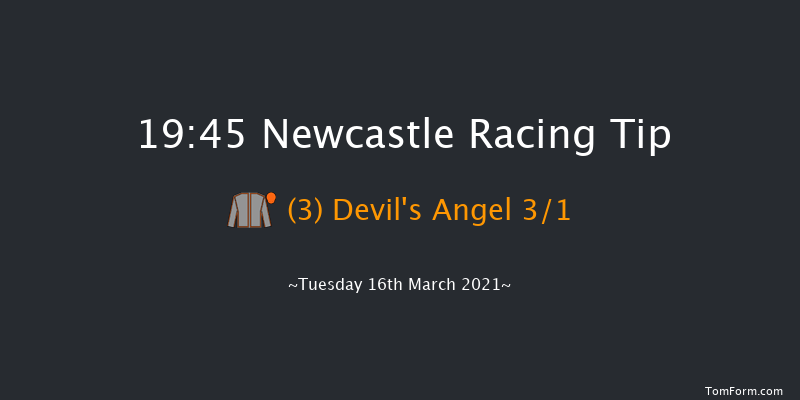 19:45 Newcastle Racing Tip

(3) Devil's Angel 3/1

~Tuesday 16th March 2021~

TomForm.com